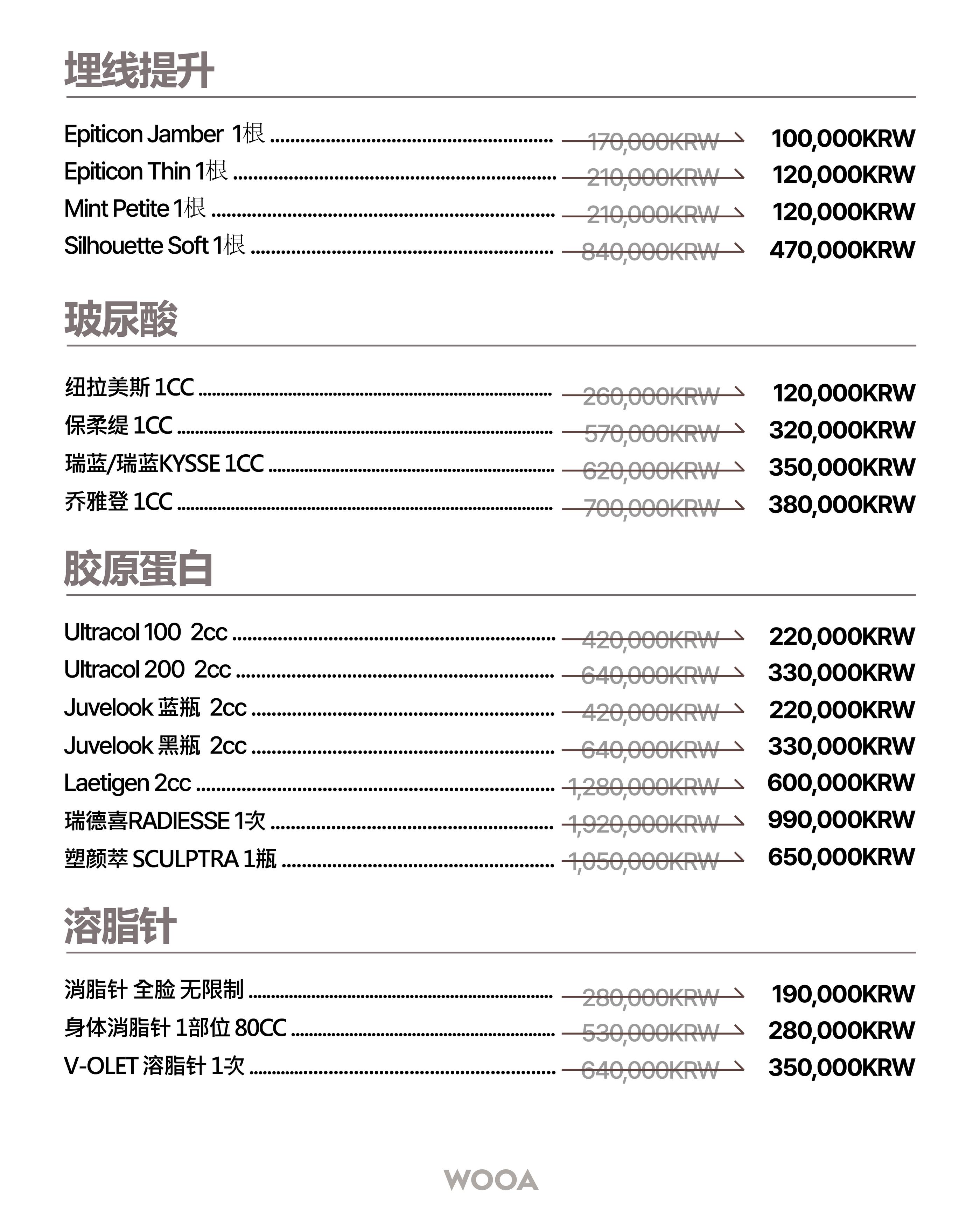 埋线提升

Epiticon Jamber 1根 ........ 170,000KRW → 100,000KRW
Epiticon Thin 1根 ........ 210,000KRW → 120,000KRW
Mint Petite 1根 ........ 210,000KRW → 120,000KRW
Silhouette Soft 1根 ........ 840,000KRW → 470,000KRW

玻尿酸

纽拉美斯 1CC ........ 260,000KRW → 120,000KRW
保柔缇 1CC ........ 570,000KRW → 320,000KRW
瑞蓝/瑞蓝KYSSE 1CC ........ 620,000KRW → 350,000KRW
乔雅登 1CC ........ 700,000KRW → 380,000KRW

胶原蛋白

Ultracol 100 2cc ........ 420,000KRW → 220,000KRW
Ultracol 200 2cc ........ 640,000KRW → 330,000KRW
Juvelook 蓝瓶 2cc ........ 420,000KRW → 220,000KRW
Juvelook 黑瓶 2cc ........ 640,000KRW → 330,000KRW
Laetigen 2cc ........ 1,280,000KRW → 600,000KRW
瑞德喜RADIESSE 1次 ........ 1,920,000KRW → 990,000KRW
塑颜萃 SCULPTRA 1瓶 ........ 1,050,000KRW → 650,000KRW

溶脂针

消脂针 全脸 无限制 ........ 280,000KRW → 190,000KRW
身体消脂针 1部位 80CC ........ 530,000KRW → 280,000KRW
V-OLET 溶脂针 1次 ........ 640,000KRW → 350,000KRW

WOOA